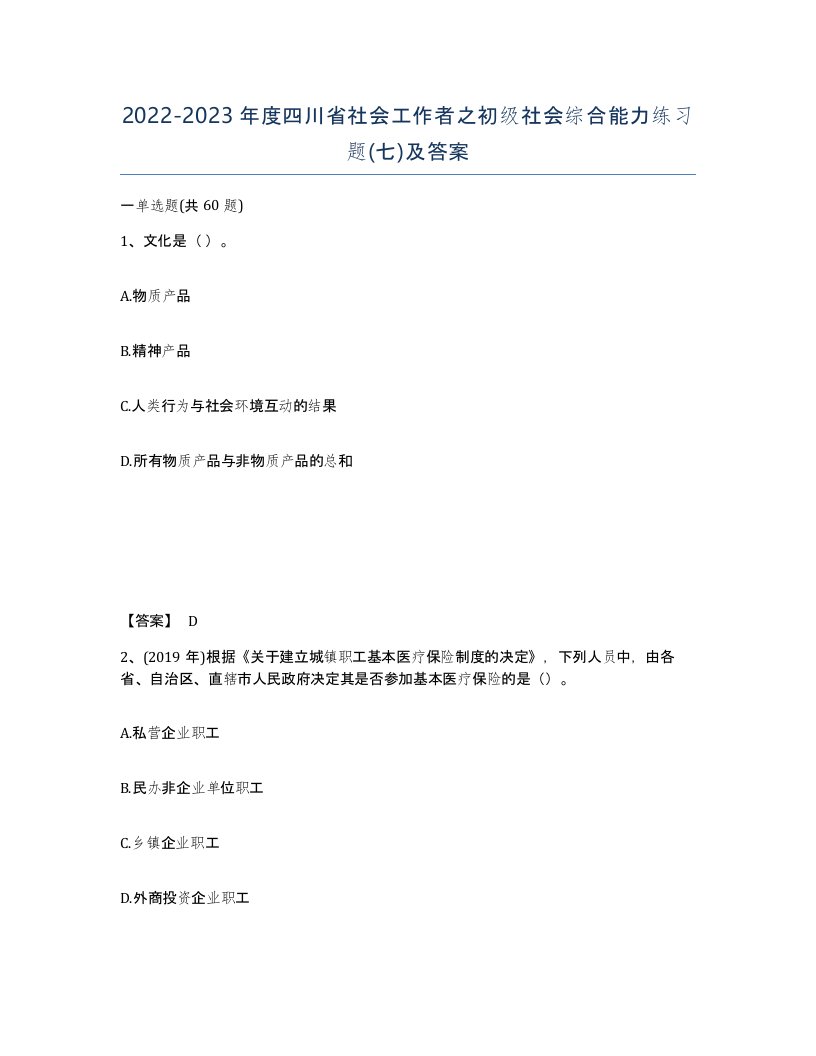 2022-2023年度四川省社会工作者之初级社会综合能力练习题(七)及答案

一单选题(共60题)

1、文化是（）。

A.物质产品

B.精神产品

C.人类行为与社会环境互动的结果

D.所有物质产品与非物质产品的总和

【答案】 D

2、(2019年)根据《关于建立城镇职工基本医疗保险制度的决定》，下列人员中，由各省、自治区、直辖市人民政府决定其是否参加基本医疗保险的是（）。

A.私营企业职工

B.民办非企业单位职工

C.乡镇企业职工

D.外商投资企业职工